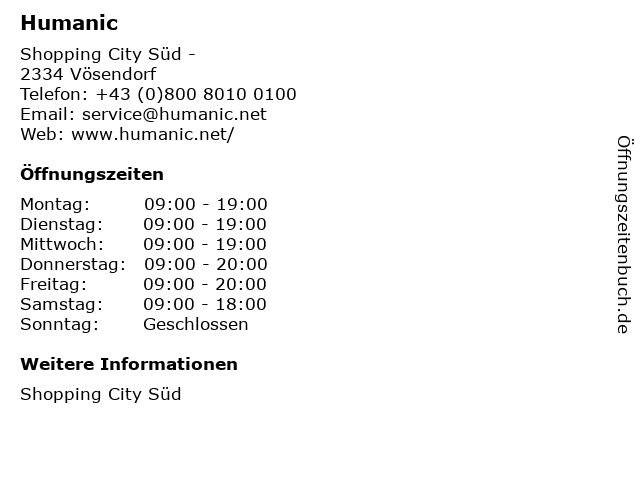 Humanic

Shopping City Süd -
2334 Vösendorf
Telefon: +43 (0)800 8010 0100
Email: service@humanic.net
Web: www.humanic.net/

Öffnungszeiten

Montag: 09:00 - 19:00
Dienstag: 09:00 - 19:00
Mittwoch: 09:00 - 19:00
Donnerstag: 09:00 - 20:00
Freitag: 09:00 - 20:00
Samstag: 09:00 - 18:00
Sonntag: Geschlossen

Weitere Informationen

Shopping City Süd

Öffnungszeitenbuch.de